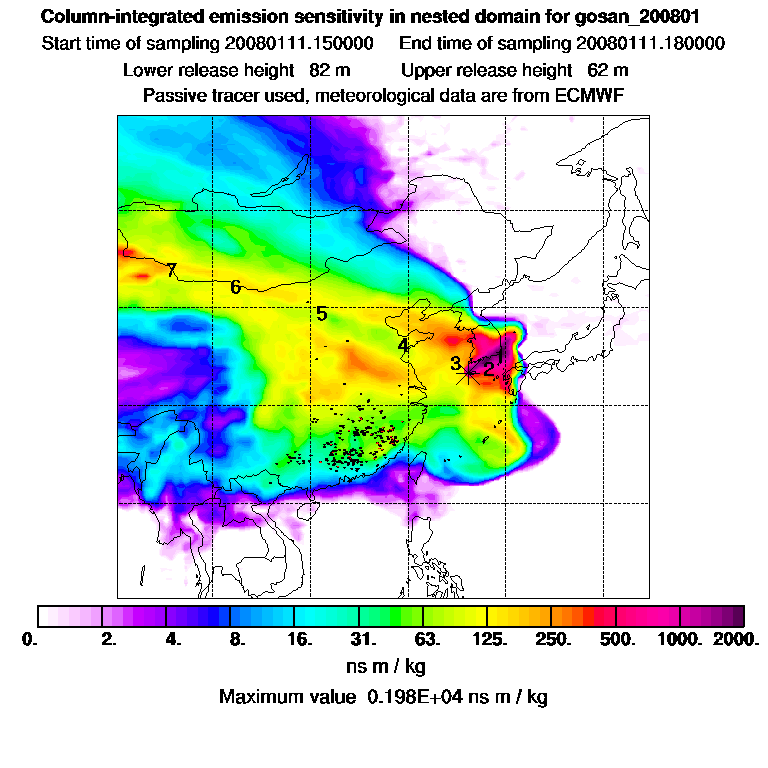 Column-integrated emission sensitivity in nested domain for gosan_200801

Start time of sampling 20080111.150000 End time of sampling 20080111.180000

Lower release height 82 m Upper release height 62 m

Passive tracer used, meteorological data are from ECMWF

7

6

5

4

3

2

1

0. 2. 4. 8. 16. 31. 63. 125. 250. 500. 1000. 2000.

ns m / kg

Maximum value 0.198E+04 ns m / kg